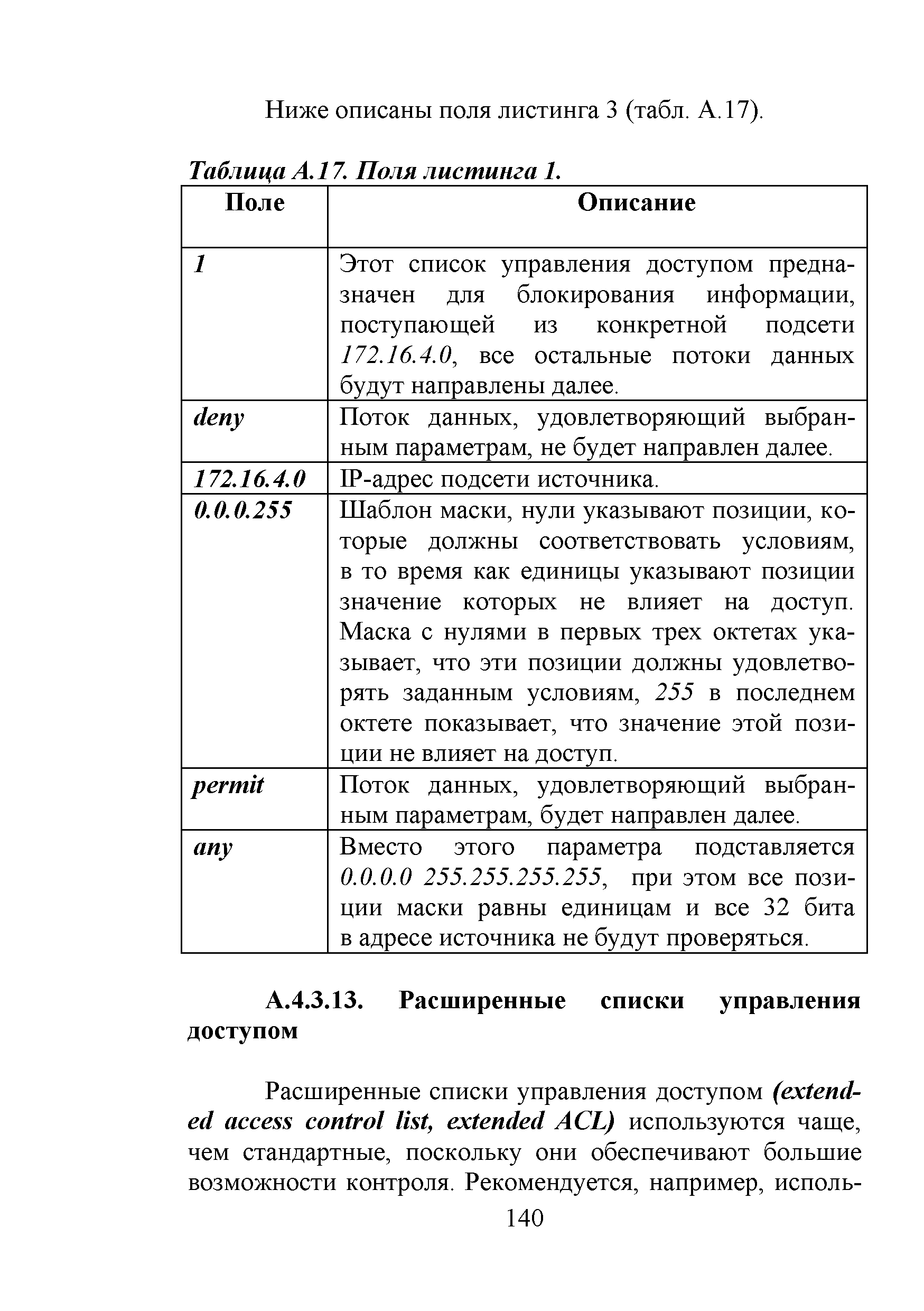 Ниже описаны поля листинга 3 (табл. А.17).

Таблица А.17. Поля листинга 1.

| Поле | Описание |
|---|---|
| 1 | Этот список управления доступом предназначен для блокирования информации, поступающей из конкретной подсети 172.16.4.0, все остальные потоки данных будут направлены далее. |
| deny | Поток данных, удовлетворяющий выбранным параметрам, не будет направлен далее. |
| 172.16.4.0 | IP-адрес подсети источника. |
| 0.0.0.255 | Шаблон маски, нули указывают позиции, которые должны соответствовать условиям, в то время как единицы указывают позиции значение которых не влияет на доступ. Маска с нулями в первых трех октетах указывает, что эти позиции должны удовлетворять заданным условиям, 255 в последнем октете показывает, что значение этой позиции не влияет на доступ. |
| permit | Поток данных, удовлетворяющий выбранным параметрам, будет направлен далее. |
| any | Вместо этого параметра подставляется 0.0.0.0 255.255.255.255, при этом все позиции маски равны единицам и все 32 бита в адресе источника не будут проверяться. |

А.4.3.13. Расширенные списки управления доступом

Расширенные списки управления доступом (extended access control list, extended ACL) используются чаще, чем стандартные, поскольку они обеспечивают большие возможности контроля. Рекомендуется, например, исполь-

140